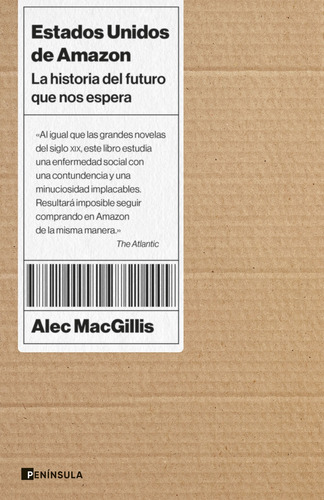 Estados Unidos de Amazon

La historia del futuro que nos espera

«Al igual que las grandes novelas del siglo XIX, este libro estudia una enfermedad social con una contundencia y una minuciosidad implacables. Resultará imposible seguir comprando en Amazon de la misma manera.»

The Atlantic

Alec MacGillis

PENÍNSULA